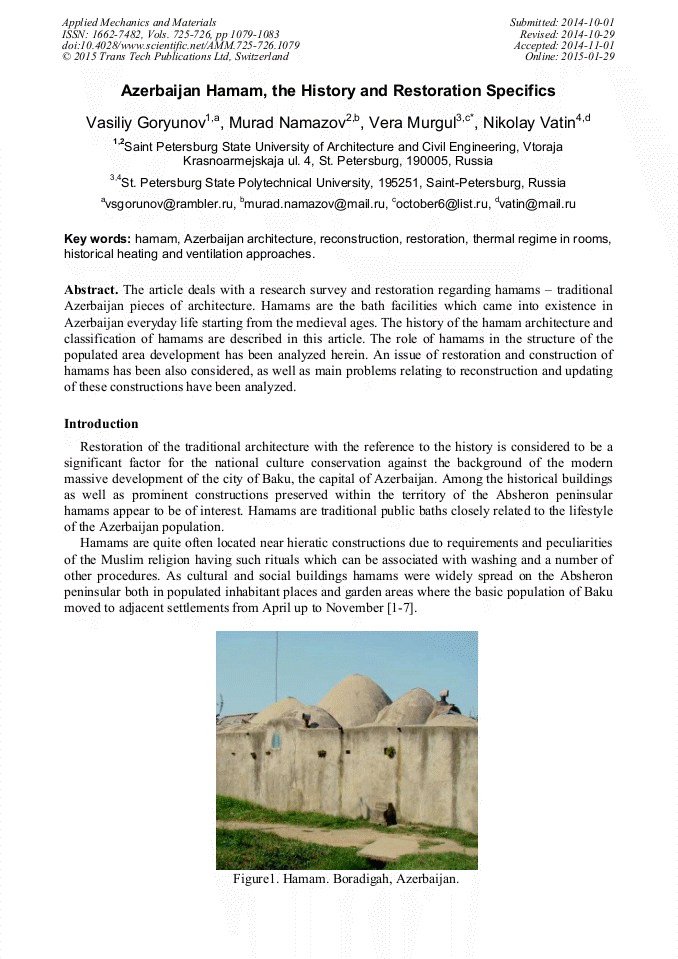 Applied Mechanics and Materials
ISSN: 1662-7482, Vols. 725-726, pp 1079-1083
doi:10.4028/www.scientific.net/AMM.725-726.1079
© 2015 Trans Tech Publications Ltd, Switzerland

Submitted: 2014-10-01
Revised: 2014-10-29
Accepted: 2014-11-01
Online: 2015-01-29

Azerbaijan Hamam, the History and Restoration Specifics

Vasiliy Goryunov$^{1,a}$, Murad Namazov$^{2,b}$, Vera Murgul$^{3,c*}$, Nikolay Vatin$^{4,d}$

$^{1,2}$Saint Petersburg State University of Architecture and Civil Engineering, Vtoraja Krasnoarmejskaja ul. 4, St. Petersburg, 190005, Russia

$^{3,4}$St. Petersburg State Polytechnical University, 195251, Saint-Petersburg, Russia

$^{a}$vsgorunov@rambler.ru, $^{b}$murad.namazov@mail.ru, $^{c}$october6@list.ru, $^{d}$vatin@mail.ru

Key words: hamam, Azerbaijan architecture, reconstruction, restoration, thermal regime in rooms, historical heating and ventilation approaches.

Abstract. The article deals with a research survey and restoration regarding hamams – traditional Azerbaijan pieces of architecture. Hamams are the bath facilities which came into existence in Azerbaijan everyday life starting from the medieval ages. The history of the hamam architecture and classification of hamams are described in this article. The role of hamams in the structure of the populated area development has been analyzed herein. An issue of restoration and construction of hamams has been also considered, as well as main problems relating to reconstruction and updating of these constructions have been analyzed.

Introduction

Restoration of the traditional architecture with the reference to the history is considered to be a significant factor for the national culture conservation against the background of the modern massive development of the city of Baku, the capital of Azerbaijan. Among the historical buildings as well as prominent constructions preserved within the territory of the Absheron peninsular hamams appear to be of interest. Hamams are traditional public baths closely related to the lifestyle of the Azerbaijan population.

Hamams are quite often located near hieratic constructions due to requirements and peculiarities of the Muslim religion having such rituals which can be associated with washing and a number of other procedures. As cultural and social buildings hamams were widely spread on the Absheron peninsular both in populated inhabitant places and garden areas where the basic population of Baku moved to adjacent settlements from April up to November [1-7].

Figure1. Hamam. Boradigah, Azerbaijan.